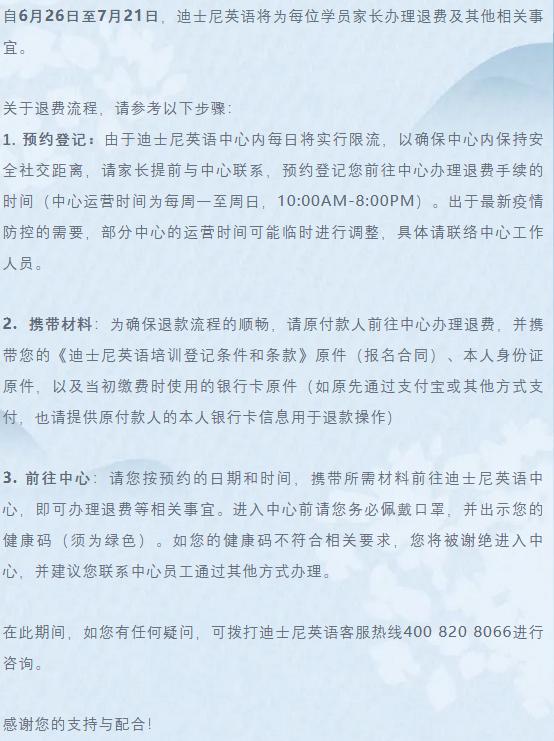 自6月26日至7月21日，迪士尼英语将为每位学员家长办理退费及其他相关事宜。

关于退费流程，请参考以下步骤：
1. 预约登记：由于迪士尼英语中心内每日将实行限流，以确保中心内保持安全社交距离，请家长提前与中心联系，预约登记您前往中心办理退费手续的时间（中心运营时间为每周一至周日，10:00AM-8:00PM）。出于最新疫情防控的需要，部分中心的运营时间可能临时进行调整，具体请联络中心工作人员。

2. 携带材料：为确保退款流程的顺畅，请原付款人前往中心办理退费，并携带您的《迪士尼英语培训登记条件和条款》原件（报名合同）、本人身份证原件，以及当初缴费时使用的银行卡原件（如原先通过支付宝或其他方式支付，也请提供原付款人的本人银行卡信息用于退款操作）

3. 前往中心：请您按预约的日期和时间，携带所需材料前往迪士尼英语中心，即可办理退费等相关事宜。进入中心前请您务必佩戴口罩，并出示您的健康码（须为绿色）。如您的健康码不符合相关要求，您将被谢绝进入中心，并建议您联系中心员工通过其他方式办理。

在此期间，如您有任何疑问，可拨打迪士尼英语客服热线400 820 8066进行咨询。

感谢您的支持与配合！